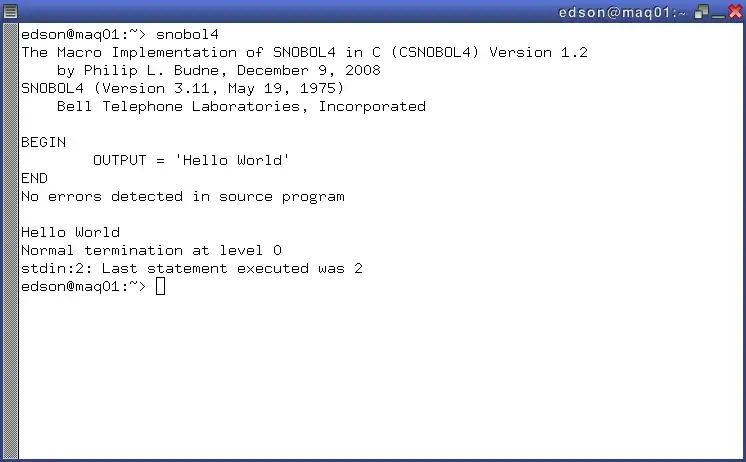 edson@maq01:~

edson@maq01:~> snobol4
The Macro Implementation of SNOBOL4 in C (CSNOBOL4) Version 1.2
by Philip L. Budne, December 9, 2008
SNOBOL4 (Version 3.11, May 19, 1975)
Bell Telephone Laboratories, Incorporated

BEGIN
OUTPUT = 'Hello World'
END
No errors detected in source program

Hello World
Normal termination at level 0
stdin:2: Last statement executed was 2
edson@maq01:~>